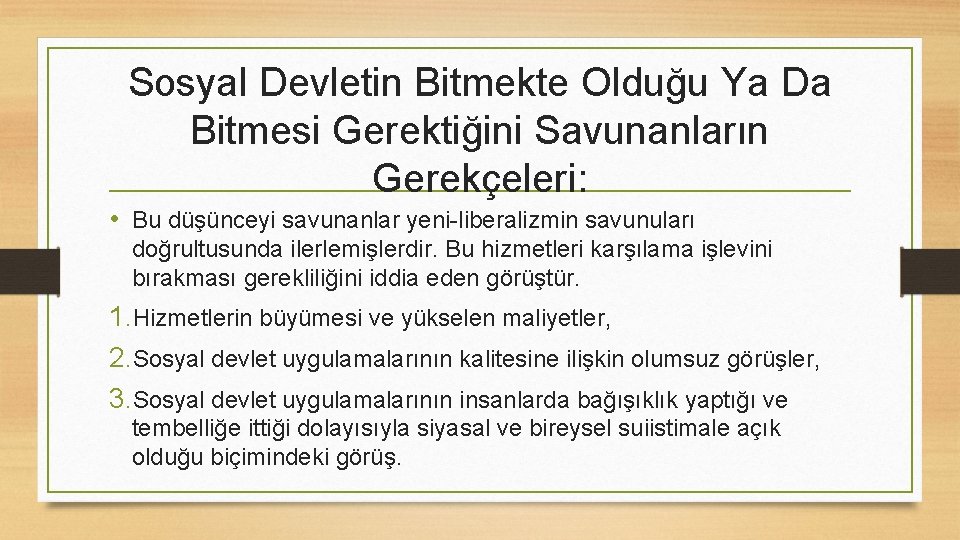 Sosyal Devletin Bitmekte Olduğu Ya Da Bitmesi Gerektiğini Savunanların Gerekçeleri:

• Bu düşünceyi savunanlar yeni-liberalizmin savunuları doğrultusunda ilerlemişlerdir. Bu hizmetleri karşılama işlevini bırakması gerekliliğini iddia eden görüştür.

1. Hizmetlerin büyümesi ve yükselen maliyetler,

2. Sosyal devlet uygulamalarının kalitesine ilişkin olumsuz görüşler,

3. Sosyal devlet uygulamalarının insanlarda bağışıklık yaptığı ve tembelliğe ittiği dolayısıyla siyasal ve bireysel suiistimale açık olduğu biçimindeki görüş.